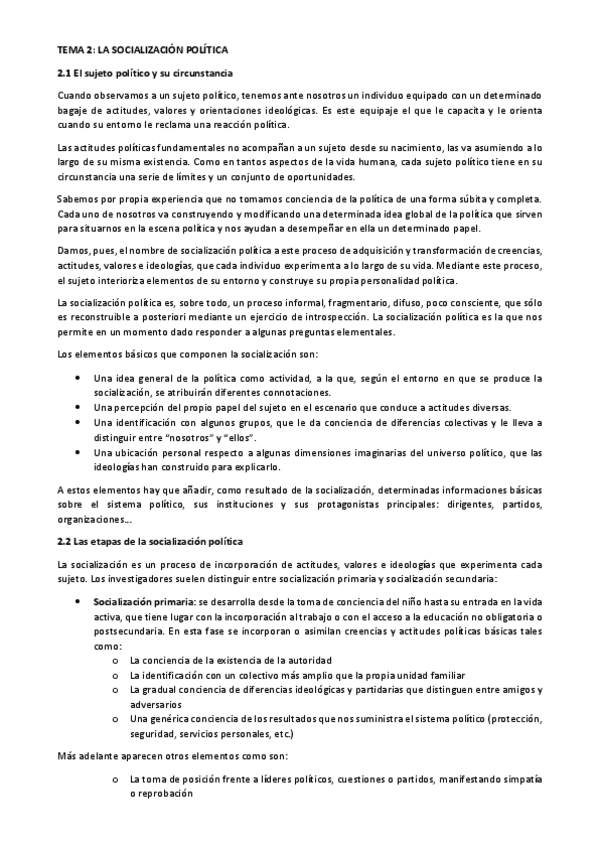 TEMA 2: LA SOCIALIZACIÓN POLÍTICA

2.1 El sujeto político y su circunstancia

Cuando observamos a un sujeto político, tenemos ante nosotros un individuo equipado con un determinado bagaje de actitudes, valores y orientaciones ideológicas. Es este equipaje el que le capacita y le orienta cuando su entorno le reclama una reacción política.

Las actitudes políticas fundamentales no acompañan a un sujeto desde su nacimiento, las va asumiendo a lo largo de su misma existencia. Como en tantos aspectos de la vida humana, cada sujeto político tiene en su circunstancia una serie de límites y un conjunto de oportunidades.

Sabemos por propia experiencia que no tomamos conciencia de la política de una forma súbita y completa. Cada uno de nosotros va construyendo y modificando una determinada idea global de la política que sirven para situarnos en la escena política y nos ayudan a desempeñar en ella un determinado papel.

Damos, pues, el nombre de socialización política a este proceso de adquisición y transformación de creencias, actitudes, valores e ideologías, que cada individuo experimenta a lo largo de su vida. Mediante este proceso, el sujeto interioriza elementos de su entorno y construye su propia personalidad política.

La socialización política es, sobre todo, un proceso informal, fragmentario, difuso, poco consciente, que sólo es reconstruible a posteriori mediante un ejercicio de introspección. La socialización política es la que nos permite en un momento dado responder a algunas preguntas elementales.

Los elementos básicos que componen la socialización son:

• Una idea general de la política como actividad, a la que, según el entorno en que se produce la socialización, se atribuirán diferentes connotaciones.
• Una percepción del propio papel del sujeto en el escenario que conduce a actitudes diversas.
• Una identificación con algunos grupos, que le da conciencia de diferencias colectivas y le lleva a distinguir entre "nosotros" y "ellos".
• Una ubicación personal respecto a algunas dimensiones imaginarias del universo político, que las ideologías han construido para explicarlo.

A estos elementos hay que añadir, como resultado de la socialización, determinadas informaciones básicas sobre el sistema político, sus instituciones y sus protagonistas principales: dirigentes, partidos, organizaciones...

2.2 Las etapas de la socialización política

La socialización es un proceso de incorporación de actitudes, valores e ideologías que experimenta cada sujeto. Los investigadores suelen distinguir entre socialización primaria y socialización secundaria:

• Socialización primaria: se desarrolla desde la toma de conciencia del niño hasta su entrada en la vida activa, que tiene lugar con la incorporación al trabajo o con el acceso a la educación no obligatoria o postsecundaria. En esta fase se incorporan o asimilan creencias y actitudes políticas básicas tales como:
o La conciencia de la existencia de la autoridad
o La identificación con un colectivo más amplio que la propia unidad familiar
o La gradual conciencia de diferencias ideológicas y partidarias que distinguen entre amigos y adversarios
o Una genérica conciencia de los resultados que nos suministra el sistema político (protección, seguridad, servicios personales, etc.)

Más adelante aparecen otros elementos como son:

o La toma de posición frente a líderes políticos, cuestiones o partidos, manifestando simpatía o reprobación